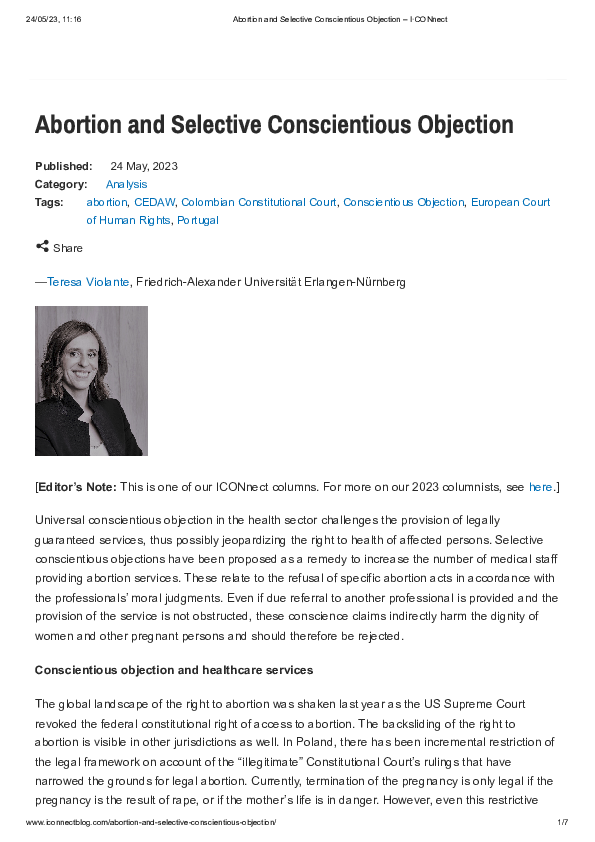 24/05/23, 11:16 Abortion and Selective Conscientious Objection – I·CONnect

Abortion and Selective Conscientious Objection

Published: 24 May, 2023
Category: Analysis
Tags: abortion, CEDAW, Colombian Constitutional Court, Conscientious Objection, European Court of Human Rights, Portugal

Share

—Teresa Violante, Friedrich-Alexander Universität Erlangen-Nürnberg

[Editor's Note: This is one of our ICONnect columns. For more on our 2023 columnists, see here.]

Universal conscientious objection in the health sector challenges the provision of legally guaranteed services, thus possibly jeopardizing the right to health of affected persons. Selective conscientious objections have been proposed as a remedy to increase the number of medical staff providing abortion services. These relate to the refusal of specific abortion acts in accordance with the professionals' moral judgments. Even if due referral to another professional is provided and the provision of the service is not obstructed, these conscience claims indirectly harm the dignity of women and other pregnant persons and should therefore be rejected.

Conscientious objection and healthcare services

The global landscape of the right to abortion was shaken last year as the US Supreme Court revoked the federal constitutional right of access to abortion. The backsliding of the right to abortion is visible in other jurisdictions as well. In Poland, there has been incremental restriction of the legal framework on account of the "illegitimate" Constitutional Court's rulings that have narrowed the grounds for legal abortion. Currently, termination of the pregnancy is only legal if the pregnancy is the result of rape, or if the mother's life is in danger. However, even this restrictive

www.iconnectblog.com/abortion-and-selective-conscientious-objection/ 1/7